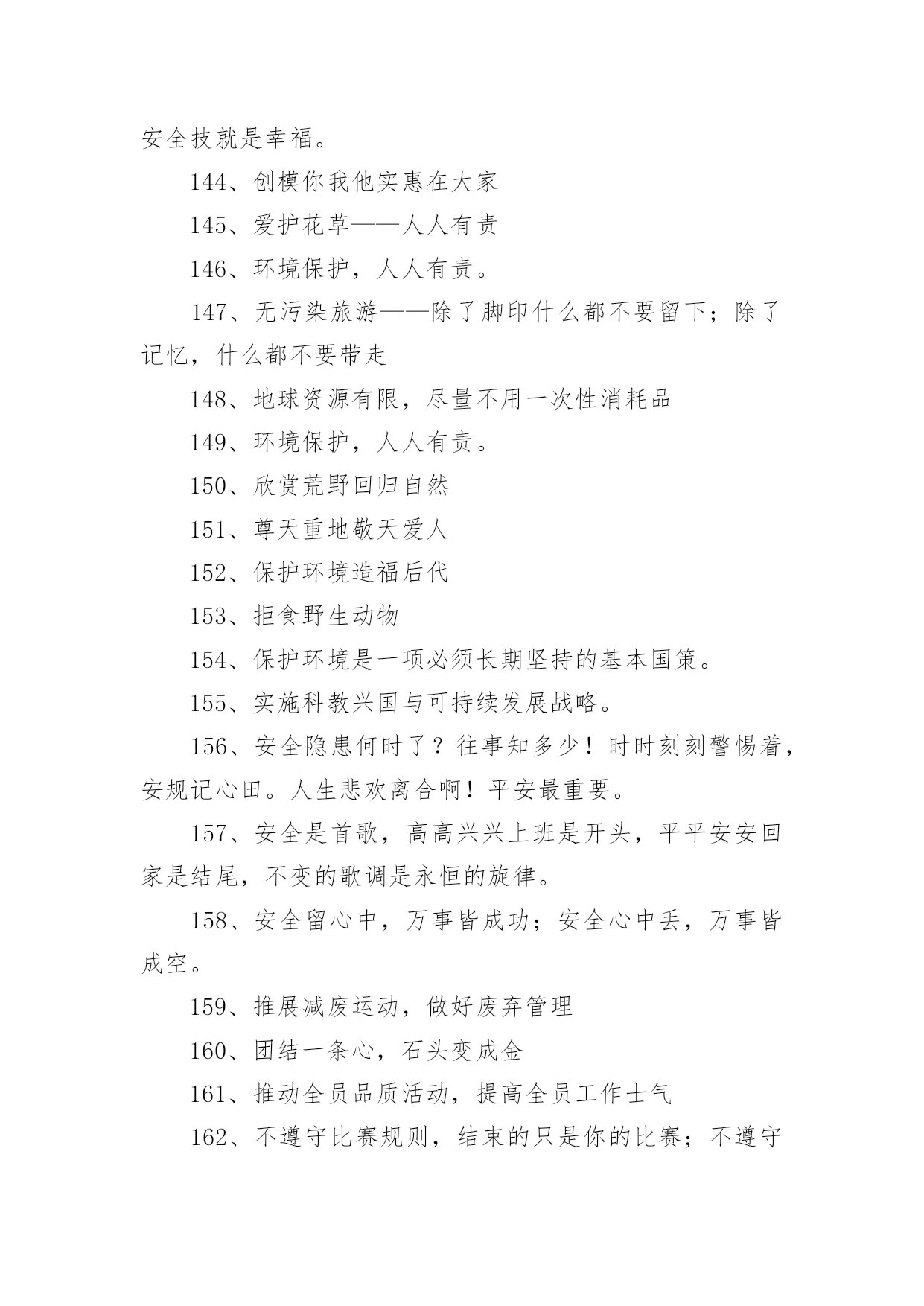 安全技就是幸福。

144、创模你我他实惠在大家

145、爱护花草——人人有责

146、环境保护，人人有责。

147、无污染旅游——除了脚印什么都不要留下；除了记忆，什么都不要带走

148、地球资源有限，尽量不用一次性消耗品

149、环境保护，人人有责。

150、欣赏荒野回归自然

151、尊天重地敬天爱人

152、保护环境造福后代

153、拒食野生动物

154、保护环境是一项必须长期坚持的基本国策。

155、实施科教兴国与可持续发展战略。

156、安全隐患何时了？往事知多少！时时刻刻警惕着，安规记心田。人生悲欢离合啊！平安最重要。

157、安全是首歌，高高兴兴上班是开头，平平安安回家是结尾，不变的歌调是永恒的旋律。

158、安全留心中，万事皆成功；安全心中丢，万事皆成空。

159、推展减废运动，做好废弃管理

160、团结一条心，石头变成金

161、推动全员品质活动，提高全员工作士气

162、不遵守比赛规则，结束的只是你的比赛；不遵守